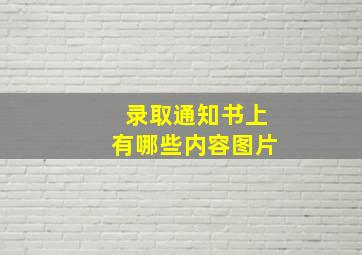 录取通知书上
有哪些内容图片